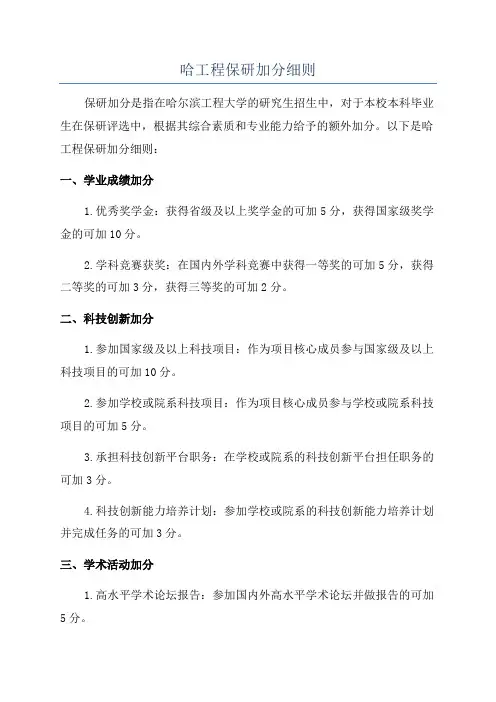 哈工程保研加分细则

保研加分是指在哈尔滨工程大学的研究生招生中，对于本校本科毕业生在保研评选中，根据其综合素质和专业能力给予的额外加分。以下是哈工程保研加分细则：

一、学业成绩加分

1.优秀奖学金：获得省级及以上奖学金的可加5分，获得国家级奖学金的可加10分。

2.学科竞赛获奖：在国内外学科竞赛中获得一等奖的可加5分，获得二等奖的可加3分，获得三等奖的可加2分。

二、科技创新加分

1.参加国家级及以上科技项目：作为项目核心成员参与国家级及以上科技项目的可加10分。

2.参加学校或院系科技项目：作为项目核心成员参与学校或院系科技项目的可加5分。

3.承担科技创新平台职务：在学校或院系的科技创新平台担任职务的可加3分。

4.科技创新能力培养计划：参加学校或院系的科技创新能力培养计划并完成任务的可加3分。

三、学术活动加分

1.高水平学术论坛报告：参加国内外高水平学术论坛并做报告的可加5分。